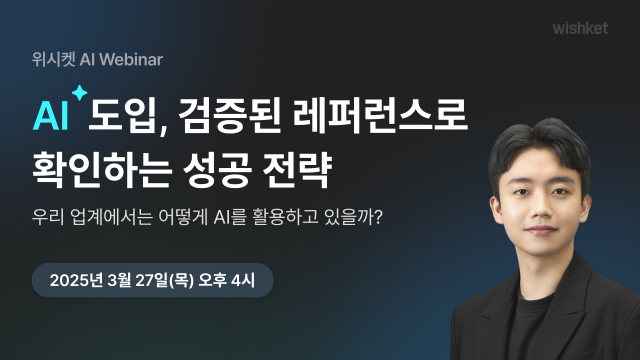 wishket

위시켓 AI Webinar

AI 도입, 검증된 레퍼런스로 확인하는 성공 전략

우리 업계에서는 어떻게 AI를 활용하고 있을까?

2025년 3월 27일(목) 오후 4시